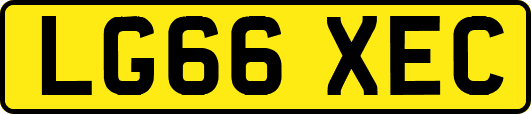 LG66 XEC